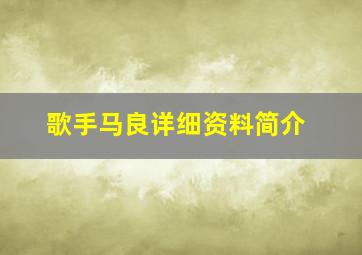 歌手马良详细资料简介